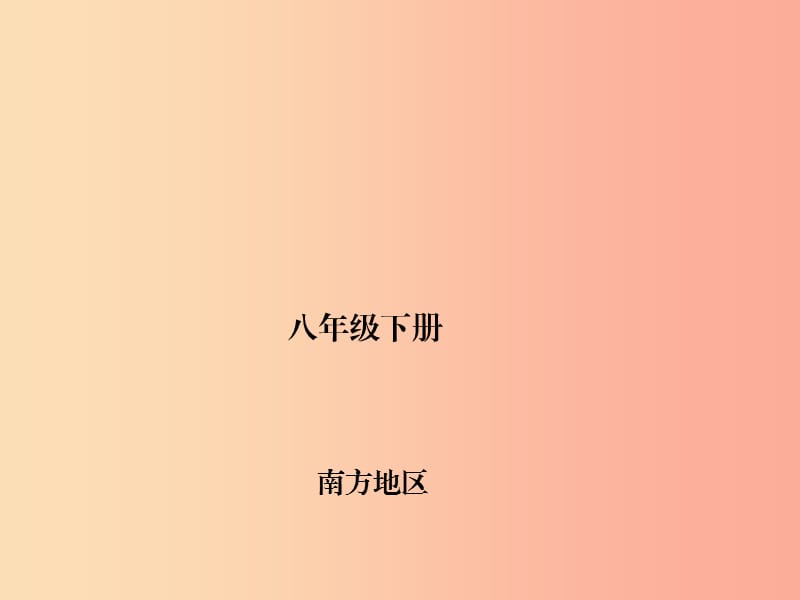 八年级下册

南方地区